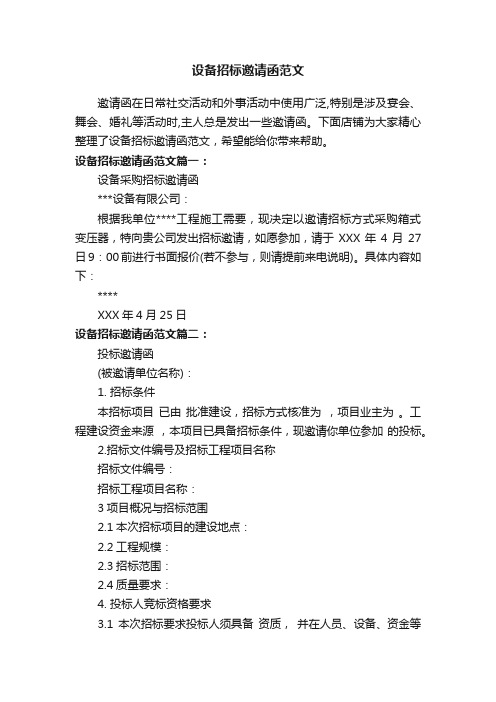 设备招标邀请函范文

邀请函在日常社交活动和外事活动中使用广泛,特别是涉及宴会、舞会、婚礼等活动时,主人总是发出一些邀请函。下面店铺为大家精心整理了设备招标邀请函范文，希望能给你带来帮助。

设备招标邀请函范文篇一：

设备采购招标邀请函

***设备有限公司：

根据我单位****工程施工需要，现决定以邀请招标方式采购箱式变压器，特向贵公司发出招标邀请，如愿参加，请于 XXX 年 4 月 27 日 9：00 前进行书面报价(若不参与，则请提前来电说明)。具体内容如下：

****

XXX 年 4 月 25 日

设备招标邀请函范文篇二：

投标邀请函

(被邀请单位名称)：

1. 招标条件

本招标项目 已由 批准建设，招标方式核准为 ，项目业主为 。工程建设资金来源 ，本项目已具备招标条件，现邀请你单位参加 的投标。

2.招标文件编号及招标工程项目名称

招标文件编号：

招标工程项目名称：

3 项目概况与招标范围

2.1 本次招标项目的建设地点：

2.2 工程规模：

2.3 招标范围：

2.4 质量要求：

4. 投标人竞标资格要求

3.1 本次招标要求投标人须具备 资质， 并在人员、设备、资金等